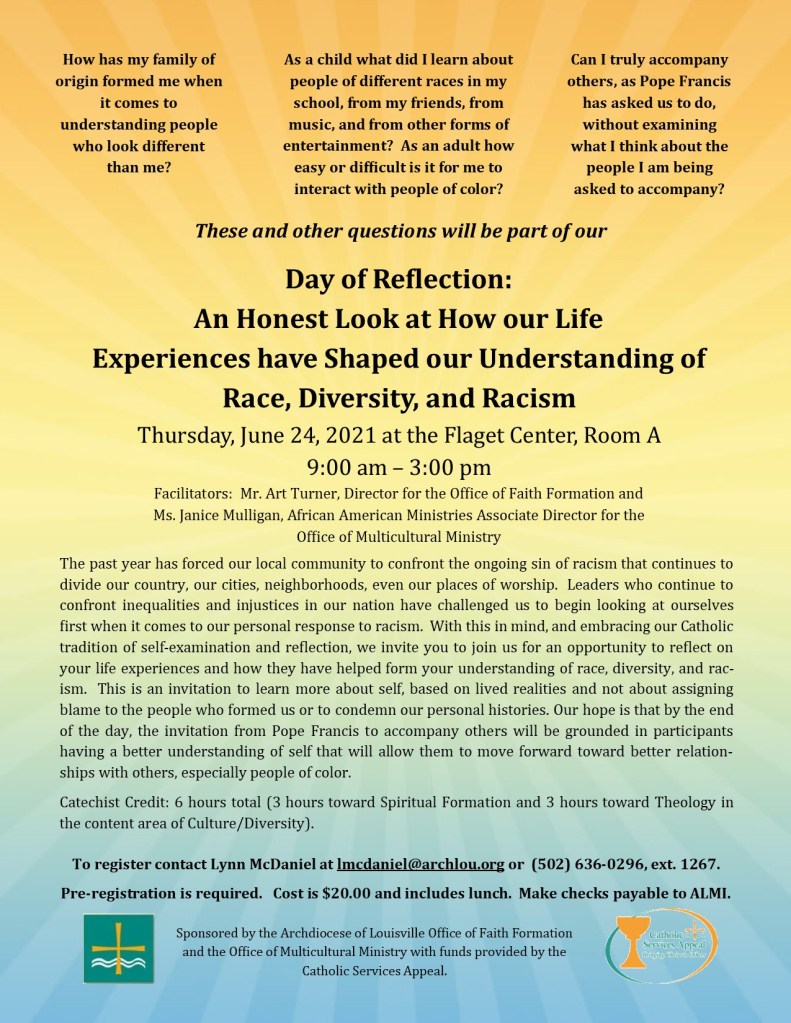 How has my family of origin formed me when it comes to understanding people who look different than me?

As a child what did I learn about people of different races in my school, from my friends, from music, and from other forms of entertainment? As an adult how easy or difficult is it for me to interact with people of color?

Can I truly accompany others, as Pope Francis has asked us to do, without examining what I think about the people I am being asked to accompany?

These and other questions will be part of our

Day of Reflection:
An Honest Look at How our Life Experiences have Shaped our Understanding of Race, Diversity, and Racism

Thursday, June 24, 2021 at the Flaget Center, Room A
9:00 am – 3:00 pm

Facilitators: Mr. Art Turner, Director for the Office of Faith Formation and Ms. Janice Mulligan, African American Ministries Associate Director for the Office of Multicultural Ministry

The past year has forced our local community to confront the ongoing sin of racism that continues to divide our country, our cities, neighborhoods, even our places of worship. Leaders who continue to confront inequalities and injustices in our nation have challenged us to begin looking at ourselves first when it comes to our personal response to racism. With this in mind, and embracing our Catholic tradition of self-examination and reflection, we invite you to join us for an opportunity to reflect on your life experiences and how they have helped form your understanding of race, diversity, and racism. This is an invitation to learn more about self, based on lived realities and not about assigning blame to the people who formed us or to condemn our personal histories. Our hope is that by the end of the day, the invitation from Pope Francis to accompany others will be grounded in participants having a better understanding of self that will allow them to move forward toward better relationships with others, especially people of color.

Catechist Credit: 6 hours total (3 hours toward Spiritual Formation and 3 hours toward Theology in the content area of Culture/Diversity).

To register contact Lynn McDaniel at lmcdaniel@archlou.org or (502) 636-0296, ext. 1267.

Pre-registration is required. Cost is $20.00 and includes lunch. Make checks payable to ALMI.

Sponsored by the Archdiocese of Louisville Office of Faith Formation and the Office of Multicultural Ministry with funds provided by the Catholic Services Appeal.

Catholic Services Appeal